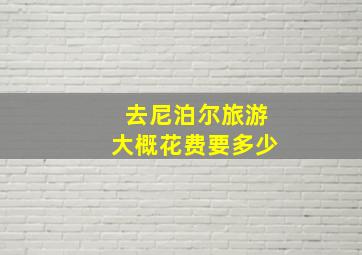 去尼泊尔旅游
大概花费要多少